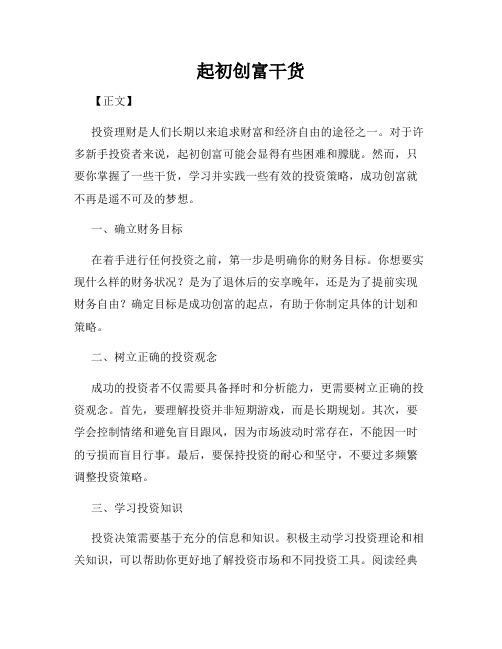 起初创富干货

【正文】

投资理财是人们长期以来追求财富和经济自由的途径之一。对于许多新手投资者来说，起初创富可能会显得有些困难和朦胧。然而，只要你掌握了一些干货，学习并实践一些有效的投资策略，成功创富就不再是遥不可及的梦想。

一、确立财务目标

在着手进行任何投资之前，第一步是明确你的财务目标。你想要实现什么样的财务状况？是为了退休后的安享晚年，还是为了提前实现财务自由？确定目标是成功创富的起点，有助于你制定具体的计划和策略。

二、树立正确的投资观念

成功的投资者不仅需要具备择时和分析能力，更需要树立正确的投资观念。首先，要理解投资并非短期游戏，而是长期规划。其次，要学会控制情绪和避免盲目跟风，因为市场波动时常存在，不能因一时的亏损而盲目行事。最后，要保持投资的耐心和坚守，不要过多频繁调整投资策略。

三、学习投资知识

投资决策需要基于充分的信息和知识。积极主动学习投资理论和相关知识，可以帮助你更好地了解投资市场和不同投资工具。阅读经典